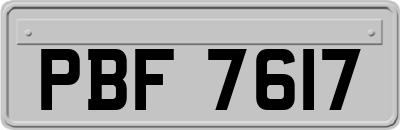 PBF 7617